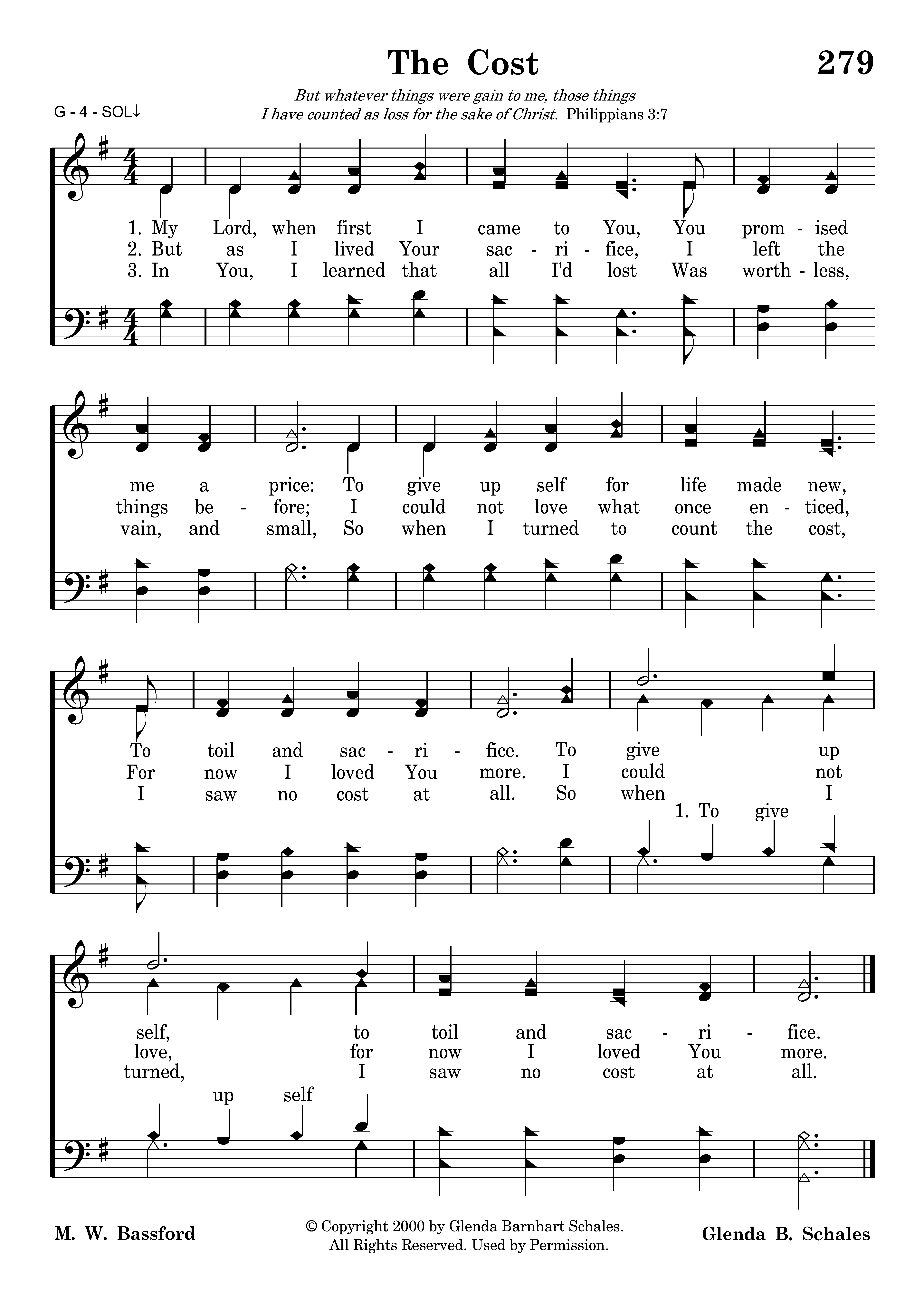 The Cost

279

But whatever things were gain to me, those things
I have counted as loss for the sake of Christ. Philippians 3:7

G - 4 - SOL↓

1. My Lord, when first I came to You, You prom - ised
2. But as I lived Your sac - ri - fice, I left the
3. In You, I learned that all I'd lost Was worth - less,

me a price: To give up self for life made new,
things be - fore; I could not love what once en - ticed,
vain, and small, So when I turned to count the cost,

To toil and sac - ri - fice. To give up
For now I loved You more. I could not
I saw no cost at all. So when I
1. To give

self, to toil and sac - ri - fice.
love, for now I loved You more.
turned, I saw no cost at all.
up self

M. W. Bassford

© Copyright 2000 by Glenda Barnhart Schales.
All Rights Reserved. Used by Permission.

Glenda B. Schales